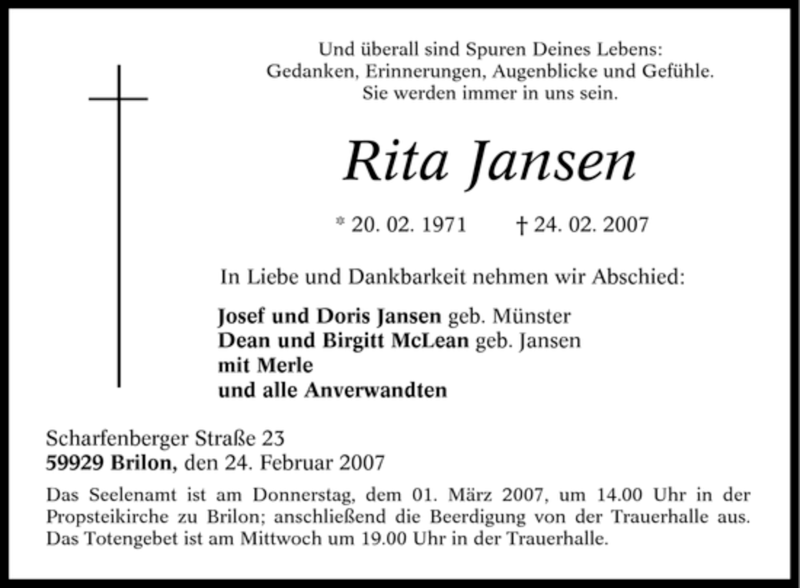 Und überall sind Spuren Deines Lebens:
Gedanken, Erinnerungen, Augenblicke und Gefühle.
Sie werden immer in uns sein.

Rita Jansen

* 20. 02. 1971 † 24. 02. 2007

In Liebe und Dankbarkeit nehmen wir Abschied:

Josef und Doris Jansen geb. Münster
Dean und Birgitt McLean geb. Jansen
mit Merle
und alle Anverwandten

Scharfenberger Straße 23
59929 Brilon, den 24. Februar 2007

Das Seelenamt ist am Donnerstag, dem 01. März 2007, um 14.00 Uhr in der Propsteikirche zu Brilon; anschließend die Beerdigung von der Trauerhalle aus. Das Totengebet ist am Mittwoch um 19.00 Uhr in der Trauerhalle.